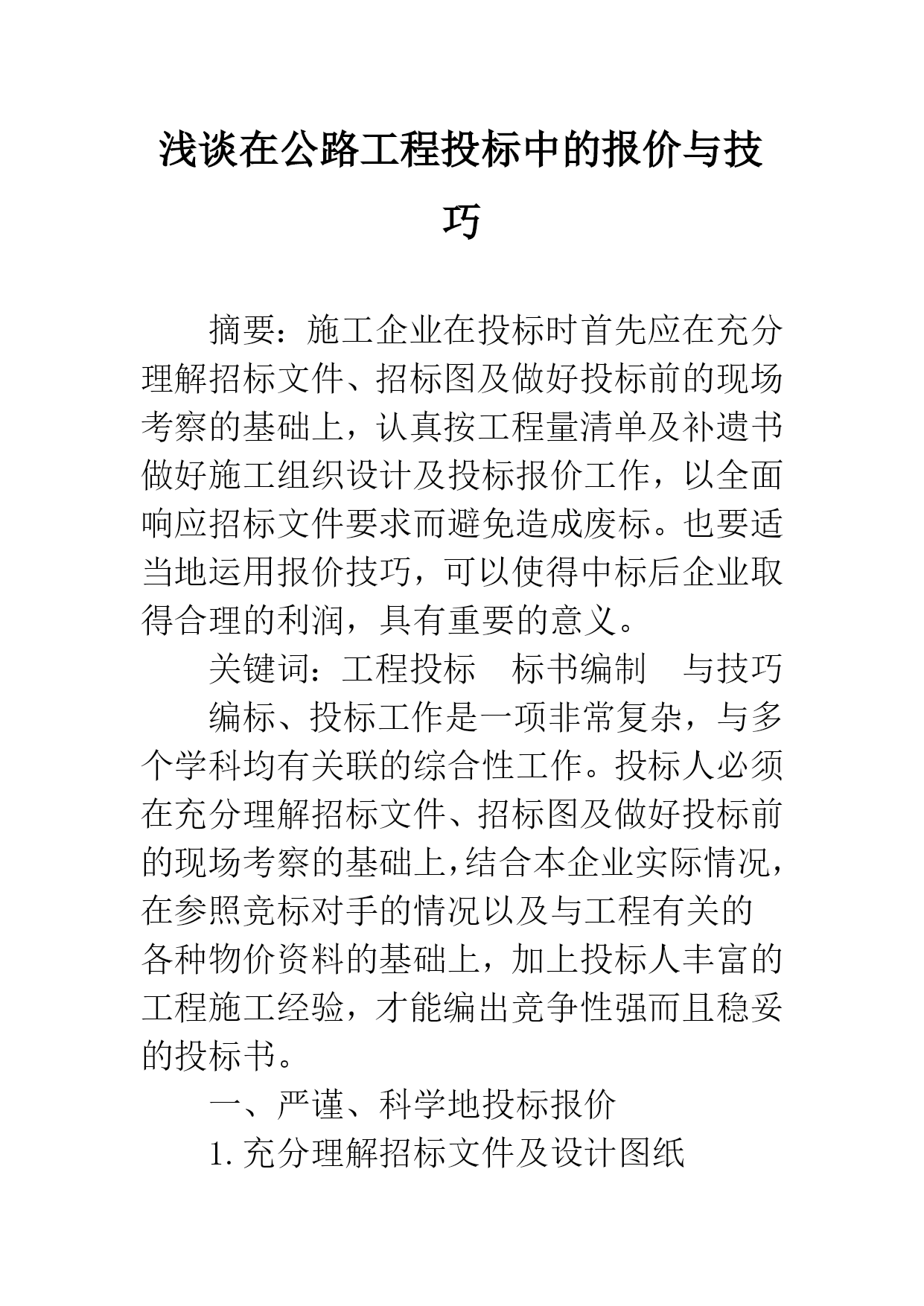 浅谈在公路工程投标中的报价与技巧

摘要：施工企业在投标时首先应在充分理解招标文件、招标图及做好投标前的现场考察的基础上，认真按工程量清单及补遗书做好施工组织设计及投标报价工作，以全面响应招标文件要求而避免造成废标。也要适当地运用报价技巧，可以使得中标后企业取得合理的利润，具有重要的意义。

关键词：工程投标　标书编制　与技巧

编标、投标工作是一项非常复杂，与多个学科均有关联的综合性工作。投标人必须在充分理解招标文件、招标图及做好投标前的现场考察的基础上，结合本企业实际情况，在参照竞标对手的情况以及与工程有关的各种物价资料的基础上，加上投标人丰富的工程施工经验，才能编出竞争性强而且稳妥的投标书。

一、严谨、科学地投标报价

1.充分理解招标文件及设计图纸